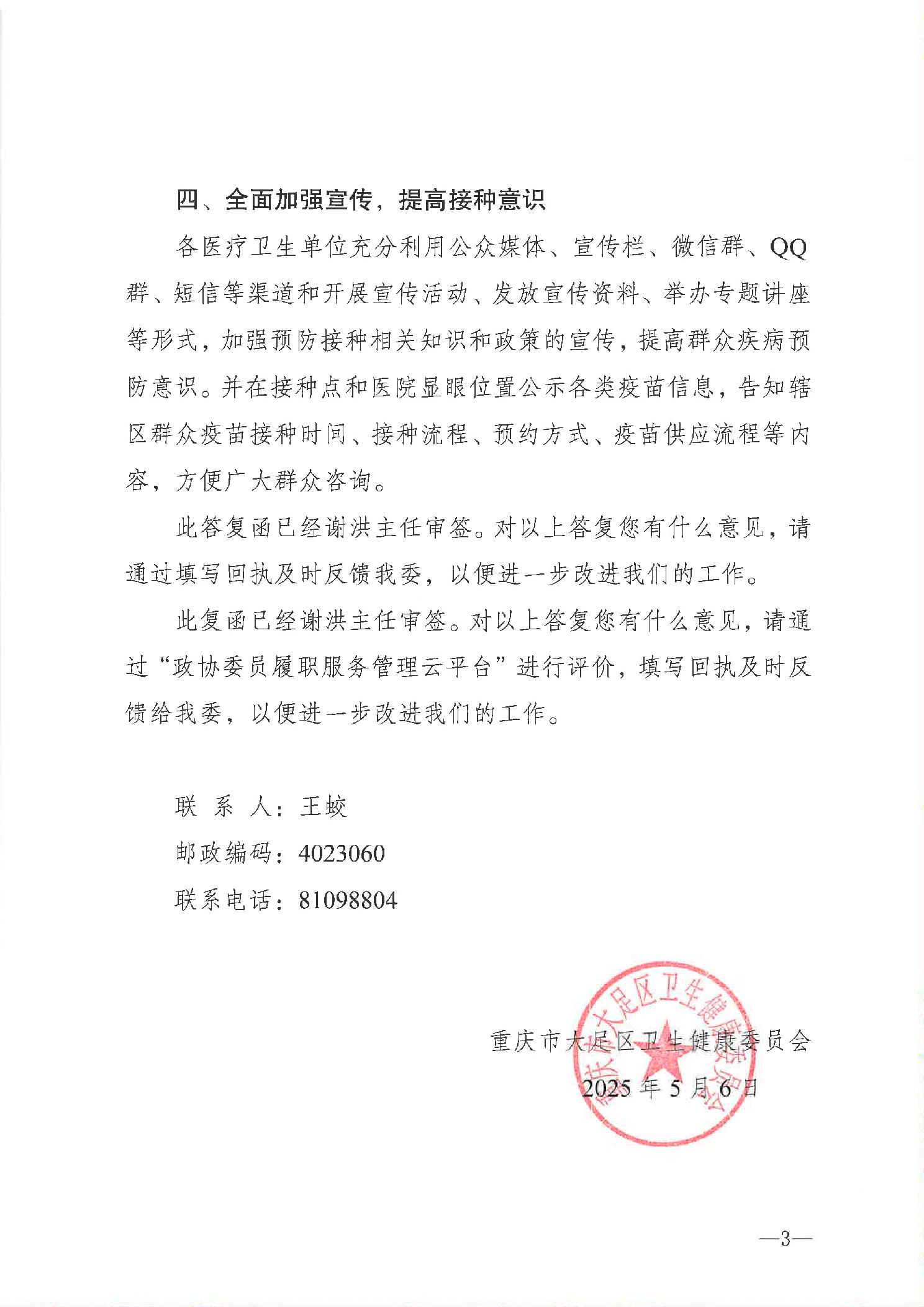 四、全面加强宣传，提高接种意识

各医疗卫生单位充分利用公众媒体、宣传栏、微信群、QQ群、短信等渠道和开展宣传活动、发放宣传资料、举办专题讲座等形式，加强预防接种相关知识和政策的宣传，提高群众疾病预防意识。并在接种点和医院显眼位置公示各类疫苗信息，告知辖区群众疫苗接种时间、接种流程、预约方式、疫苗供应流程等内容，方便广大群众咨询。

此答复函已经谢洪主任审签。对以上答复您有什么意见，请通过填写回执及时反馈我委，以便进一步改进我们的工作。

此复函已经谢洪主任审签。对以上答复您有什么意见，请通过“政协委员履职服务管理云平台”进行评价，填写回执及时反馈给我委，以便进一步改进我们的工作。

联 系 人：王蛟

邮政编码：4023060

联系电话：81098804

重庆市大足区卫生健康委员会

2025 年 5 月 6 日

重庆市大足区卫生健康委员会

—3—